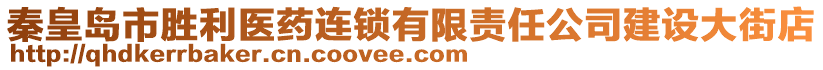 秦皇岛市胜利医药连锁有限责任公司建设大街店
http://qhdkerrbaker.cn.coovee.com